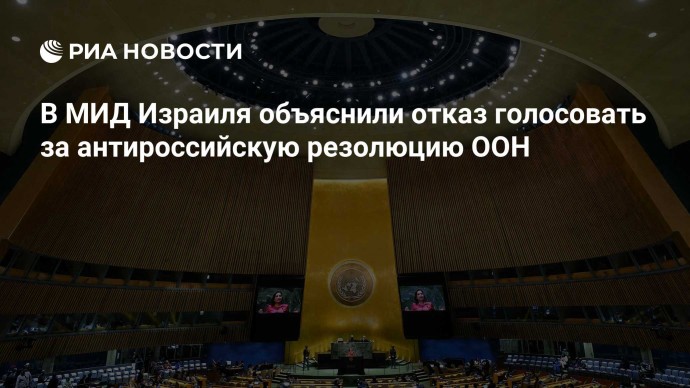 РИА НОВОСТИ

В МИД Израиля объяснили отказ голосовать за антироссийскую резолюцию ООН